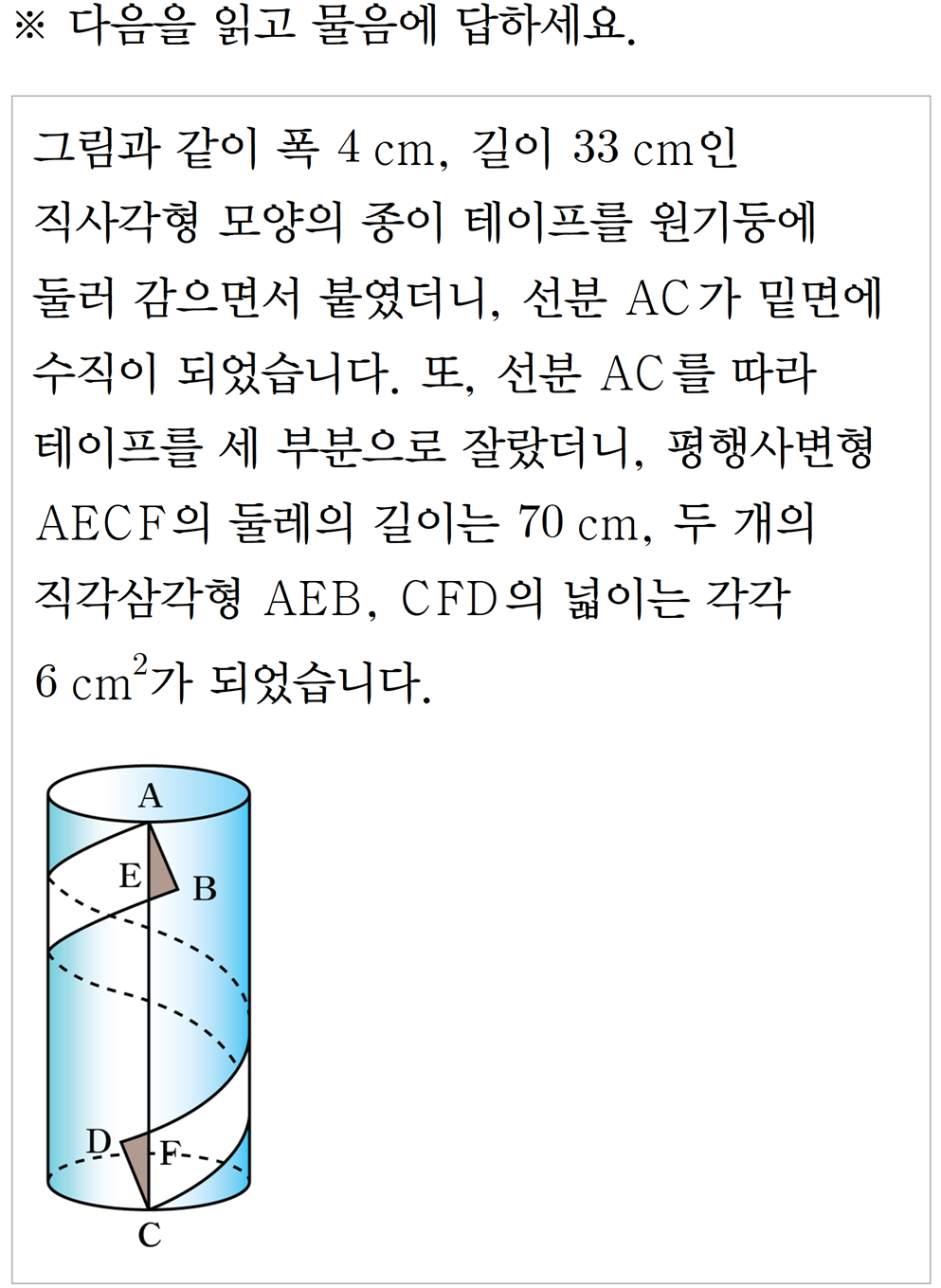 ※ 다음을 읽고 물음에 답하세요.

그림과 같이 폭 4 cm, 길이 33 cm인 직사각형 모양의 종이 테이프를 원기둥에 둘러 감으면서 붙였더니, 선분 AC가 밑면에 수직이 되었습니다. 또, 선분 AC를 따라 테이프를 세 부분으로 잘랐더니, 평행사변형 AECF의 둘레의 길이는 70 cm, 두 개의 직각삼각형 AEB, CFD의 넓이는 각각 6 $cm^2$가 되었습니다.

A
E
B
D
F
C